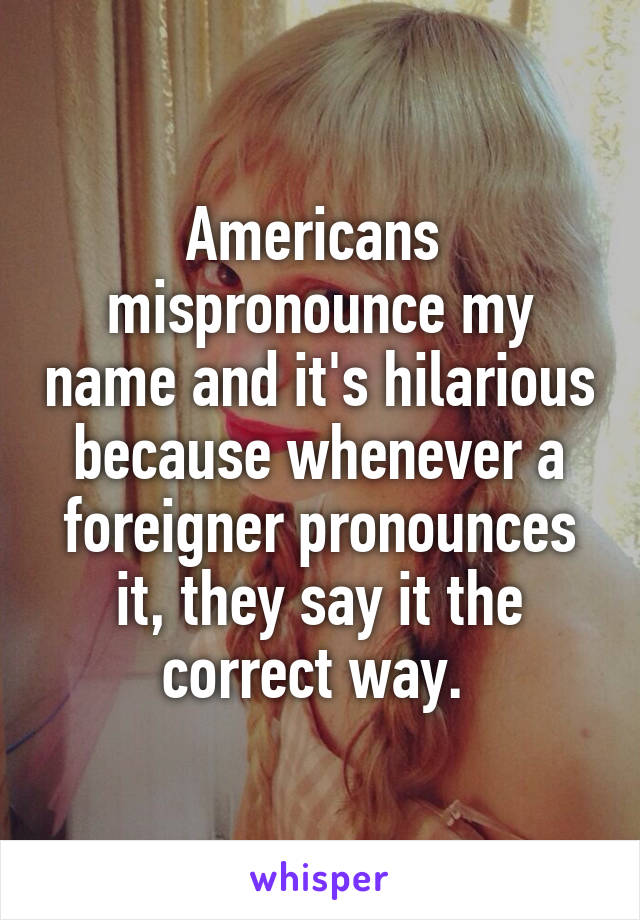 Americans mispronounce my name and it's hilarious because whenever a foreigner pronounces it, they say it the correct way.

whisper